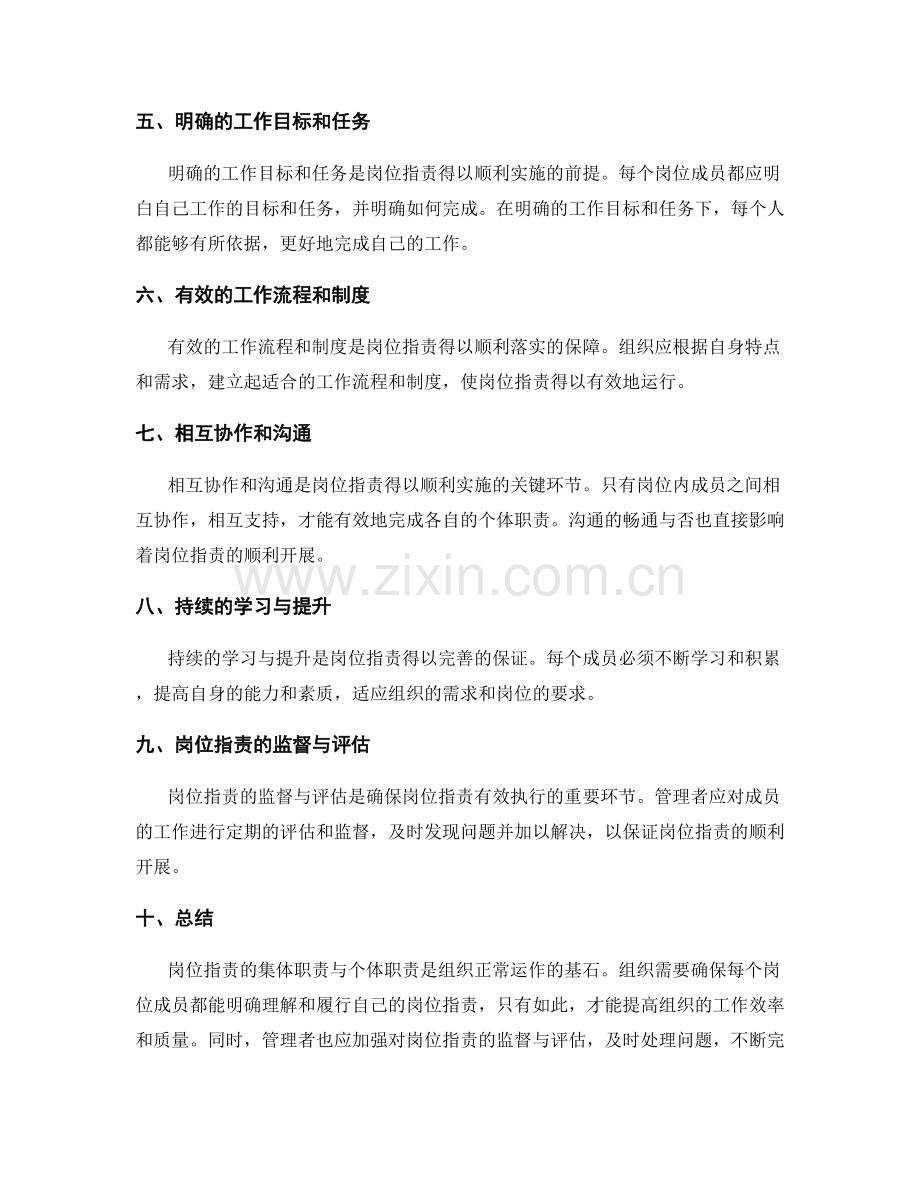 五、明确的工作目标和任务

明确的工作目标和任务是岗位指责得以顺利实施的前提。每个岗位成员都应明白自己工作的目标和任务，并明确如何完成。在明确的工作目标和任务下，每个人都能够有所依据，更好地完成自己的工作。

六、有效的工作流程和制度

有效的工作流程和制度是岗位指责得以顺利落实的保障。组织应根据自身特点和需求，建立起适合的工作流程和制度，使岗位指责得以有效地运行。

七、相互协作和沟通

相互协作和沟通是岗位指责得以顺利实施的关键环节。只有岗位内成员之间相互协作，相互支持，才能有效地完成各自的个体职责。沟通的畅通与否也直接影响着岗位指责的顺利开展。

八、持续的学习与提升

持续的学习与提升是岗位指责得以完善的保证。每个成员必须不断学习和积累，提高自身的能力和素质，适应组织的需求和岗位的要求。

九、岗位指责的监督与评估

岗位指责的监督与评估是确保岗位指责有效执行的重要环节。管理者应对成员的工作进行定期的评估和监督，及时发现问题并加以解决，以保证岗位指责的顺利开展。

十、总结

岗位指责的集体职责与个体职责是组织正常运作的基石。组织需要确保每个岗位成员都能明确理解和履行自己的岗位指责，只有如此，才能提高组织的工作效率和质量。同时，管理者也应加强对岗位指责的监督与评估，及时处理问题，不断完

www.zixin.com.cn